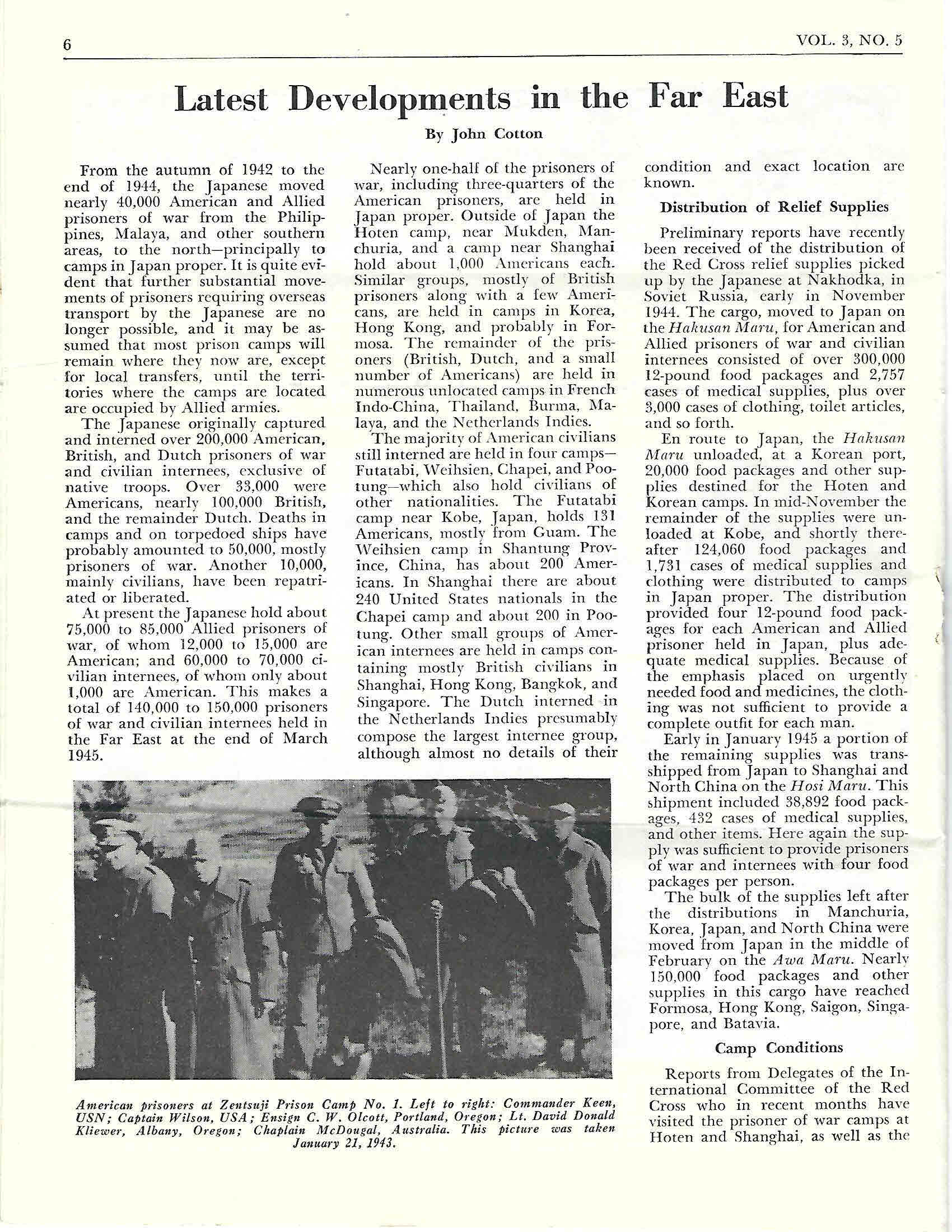 6

VOL. 3, NO. 5

Latest Developments in the Far East

By John Cotton

From the autumn of 1942 to the end of 1944, the Japanese moved nearly 40,000 American and Allied prisoners of war from the Philippines, Malaya, and other southern areas, to the north—principally to camps in Japan proper. It is quite evident that further substantial movements of prisoners requiring overseas transport by the Japanese are no longer possible, and it may be assumed that most prison camps will remain where they now are, except for local transfers, until the territories where the camps are located are occupied by Allied armies.

The Japanese originally captured and interned over 200,000 American, British, and Dutch prisoners of war and civilian internees, exclusive of native troops. Over 33,000 were Americans, nearly 100,000 British, and the remainder Dutch. Deaths in camps and on torpedoed ships have probably amounted to 50,000, mostly prisoners of war. Another 10,000, mainly civilians, have been repatriated or liberated.

At present the Japanese hold about 75,000 to 85,000 Allied prisoners of war, of whom 12,000 to 15,000 are American; and 60,000 to 70,000 civilian internees, of whom only about 1,000 are American. This makes a total of 140,000 to 150,000 prisoners of war and civilian internees held in the Far East at the end of March 1945.

Nearly one-half of the prisoners of war, including three-quarters of the American prisoners, are held in Japan proper. Outside of Japan the Hoten camp, near Mukden, Manchuria, and a camp near Shanghai hold about 1,000 Americans each. Similar groups, mostly of British prisoners along with a few Americans, are held in camps in Korea, Hong Kong, and probably in Formosa. The remainder of the prisoners (British, Dutch, and a small number of Americans) are held in numerous unlocated camps in French Indo-China, Thailand, Burma, Malaya, and the Netherlands Indies.

The majority of American civilians still interned are held in four camps—Futatabi, Weihsien, Chapei, and Pootung—which also hold civilians of other nationalities. The Futatabi camp near Kobe, Japan, holds 131 Americans, mostly from Guam. The Weihsien camp in Shantung Province, China, has about 200 Americans. In Shanghai there are about 240 United States nationals in the Chapei camp and about 200 in Pootung. Other small groups of American internees are held in camps containing mostly British civilians in Shanghai, Hong Kong, Bangkok, and Singapore. The Dutch interned in the Netherlands Indies presumably compose the largest internee group, although almost no details of their condition and exact location are known.

Distribution of Relief Supplies

Preliminary reports have recently been received of the distribution of the Red Cross relief supplies picked up by the Japanese at Nakhodka, in Soviet Russia, early in November 1944. The cargo, moved to Japan on the Hakusan Maru, for American and Allied prisoners of war and civilian internees consisted of over 300,000 12-pound food packages and 2,757 cases of medical supplies, plus over 3,000 cases of clothing, toilet articles, and so forth.

En route to Japan, the Hakusan Maru unloaded, at a Korean port, 20,000 food packages and other supplies destined for the Hoten and Korean camps. In mid-November the remainder of the supplies were unloaded at Kobe, and shortly thereafter 124,060 food packages and 1,731 cases of medical supplies and clothing were distributed to camps in Japan proper. The distribution provided four 12-pound food packages for each American and Allied prisoner held in Japan, plus adequate medical supplies. Because of the emphasis placed on urgently needed food and medicines, the clothing was not sufficient to provide a complete outfit for each man.

Early in January 1945 a portion of the remaining supplies was transshipped from Japan to Shanghai and North China on the Hosi Maru. This shipment included 38,892 food packages, 432 cases of medical supplies, and other items. Here again the supply was sufficient to provide prisoners of war and internees with four food packages per person.

The bulk of the supplies left after the distributions in Manchuria, Korea, Japan, and North China were moved from Japan in the middle of February on the Awa Maru. Nearly 150,000 food packages and other supplies in this cargo have reached Formosa, Hong Kong, Saigon, Singapore, and Batavia.

Camp Conditions

Reports from Delegates of the International Committee of the Red Cross who in recent months have visited the prisoner of war camps at Hoten and Shanghai, as well as the

American prisoners at Zentsuji Prison Camp No. 1. Left to right: Commander Keen, USN; Captain Wilson, USA; Ensign C. W. Olcott, Portland, Oregon; Lt. David Donald Kliewer, Albany, Oregon; Chaplain McDougal, Australia. This picture was taken January 21, 1943.